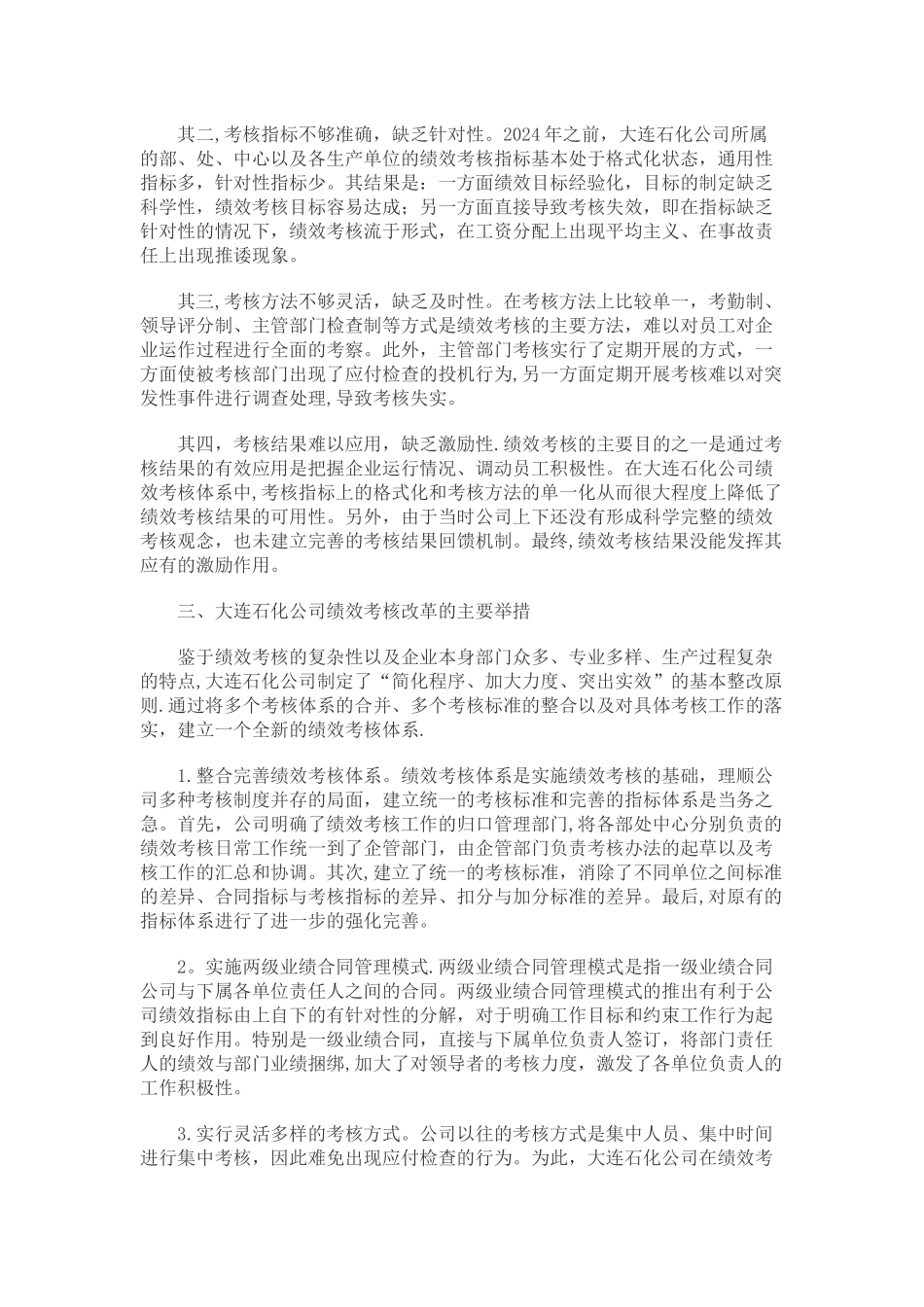 其二,考核指标不够准确，缺乏针对性。2024年之前，大连石化公司所属的部、处、中心以及各生产单位的绩效考核指标基本处于格式化状态，通用性指标多，针对性指标少。其结果是：一方面绩效目标经验化，目标的制定缺乏科学性，绩效考核目标容易达成；另一方面直接导致考核失效，即在指标缺乏针对性的情况下，绩效考核流于形式，在工资分配上出现平均主义、在事故责任上出现推诿现象。

其三,考核方法不够灵活，缺乏及时性。在考核方法上比较单一，考勤制、领导评分制、主管部门检查制等方式是绩效考核的主要方法，难以对员工对企业运作过程进行全面的考察。此外，主管部门考核实行了定期开展的方式，一方面使被考核部门出现了应付检查的投机行为,另一方面定期开展考核难以对突发性事件进行调查处理,导致考核失实。

其四，考核结果难以应用，缺乏激励性.绩效考核的主要目的之一是通过考核结果的有效应用是把握企业运行情况、调动员工积极性。在大连石化公司绩效考核体系中,考核指标上的格式化和考核方法的单一化从而很大程度上降低了绩效考核结果的可用性。另外，由于当时公司上下还没有形成科学完整的绩效考核观念，也未建立完善的考核结果回馈机制。最终,绩效考核结果没能发挥其应有的激励作用。

三、大连石化公司绩效考核改革的主要举措

鉴于绩效考核的复杂性以及企业本身部门众多、专业多样、生产过程复杂的特点,大连石化公司制定了“简化程序、加大力度、突出实效”的基本整改原则.通过将多个考核体系的合并、多个考核标准的整合以及对具体考核工作的落实，建立一个全新的绩效考核体系.

1.整合完善绩效考核体系。绩效考核体系是实施绩效考核的基础，理顺公司多种考核制度并存的局面，建立统一的考核标准和完善的指标体系是当务之急。首先，公司明确了绩效考核工作的归口管理部门,将各部处中心分别负责的绩效考核日常工作统一到了企管部门，由企管部门负责考核办法的起草以及考核工作的汇总和协调。其次,建立了统一的考核标准，消除了不同单位之间标准的差异、合同指标与考核指标的差异、扣分与加分标准的差异。最后,对原有的指标体系进行了进一步的强化完善。

2。实施两级业绩合同管理模式.两级业绩合同管理模式是指一级业绩合同公司与下属各单位责任人之间的合同。两级业绩合同管理模式的推出有利于公司绩效指标由上自下的有针对性的分解，对于明确工作目标和约束工作行为起到良好作用。特别是一级业绩合同，直接与下属单位负责人签订，将部门责任人的绩效与部门业绩捆绑,加大了对领导者的考核力度，激发了各单位负责人的工作积极性。

3.实行灵活多样的考核方式。公司以往的考核方式是集中人员、集中时间进行集中考核，因此难免出现应付检查的行为。为此，大连石化公司在绩效考